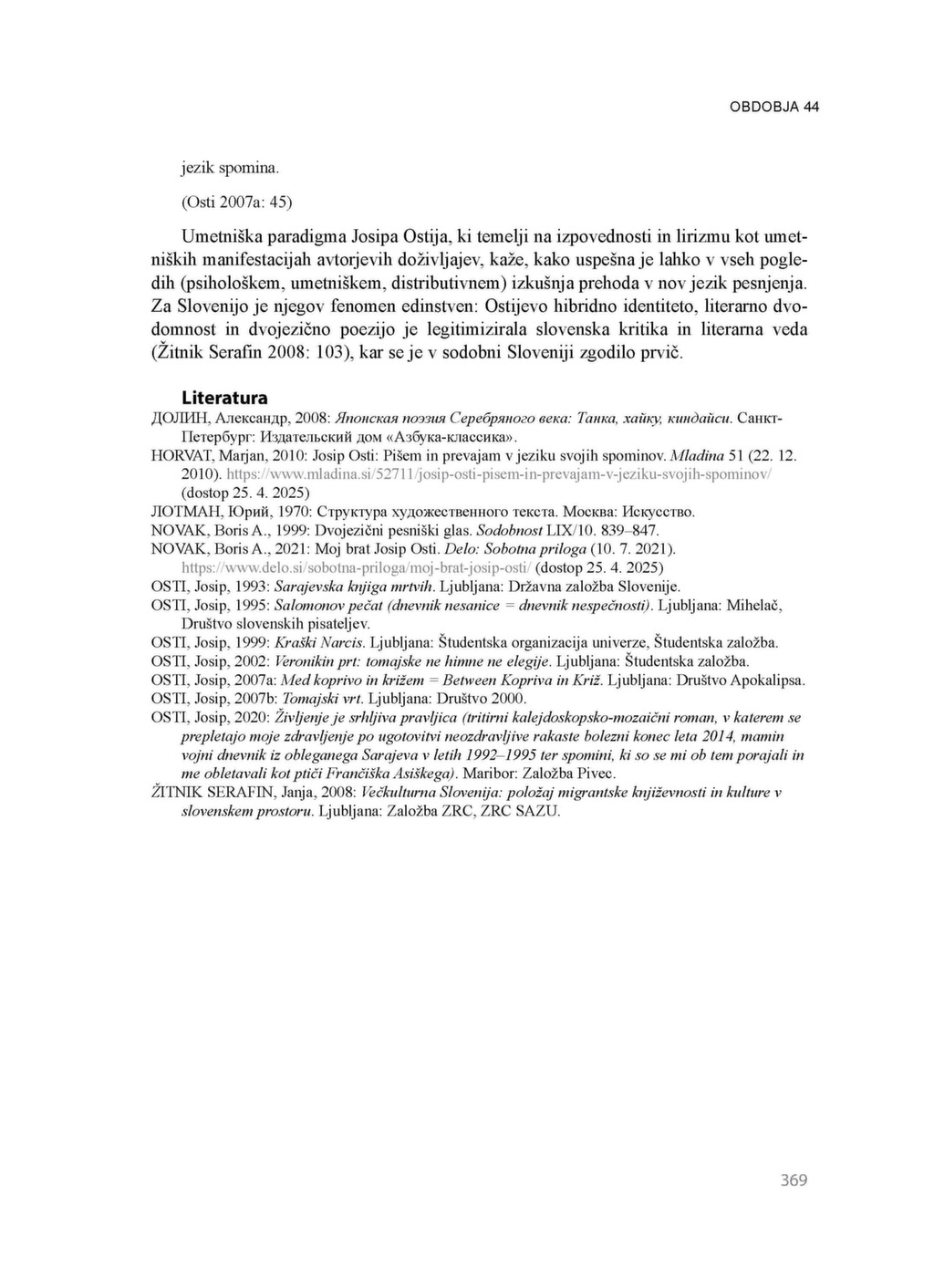 OBDOBJA 44

jezik spomina.

(Osti 2007a: 45)

Umetniška paradigma Josipa Ostija, ki temelji na izpovednosti in lirizmu kot umetniških manifestacijah avtorjevih doživljajev, kaže, kako uspešna je lahko v vseh pogledih (psihološkem, umetniškem, distributivnem) izkušnja prehoda v nov jezik pesnjenja. Za Slovenijo je njegov fenomen edinstven: Ostijevo hibridno identiteto, literarno dvodomnost in dvojezično poezijo je legitimizirala slovenska kritika in literarna veda (Žitnik Serafin 2008: 103), kar se je v sodobni Sloveniji zgodilo prvič.

Literatura

ДОЛИН, Александр, 2008: Японская поэзия Серебряного века: Танка, хайку, киндайси. Санкт-Петербург: Издательский дом «Азбука-классика».
HORVAT, Marjan, 2010: Josip Osti: Pišem in prevajam v jeziku svojih spominov. Mladina 51 (22. 12. 2010). https://www.mladina.si/52711/josip-osti-pisem-in-prevajam-v-jeziku-svojih-spominov/ (dostop 25. 4. 2025)
ЛОТМАН, Юрий, 1970: Структура художественного текста. Москва: Искусство.
NOVAK, Boris A., 1999: Dvojezični pesniški glas. Sodobnost LIX/10. 839–847.
NOVAK, Boris A., 2021: Moj brat Josip Osti. Delo: Sobotna priloga (10. 7. 2021). https://www.delo.si/sobotna-priloga/moj-brat-josip-osti/ (dostop 25. 4. 2025)
OSTI, Josip, 1993: Sarajevska knjiga mrtvih. Ljubljana: Državna založba Slovenije.
OSTI, Josip, 1995: Salomonov pečat (dnevnik nesanice = dnevnik nespečnosti). Ljubljana: Mihelač, Društvo slovenskih pisateljev.
OSTI, Josip, 1999: Kraški Narcis. Ljubljana: Študentska organizacija univerze, Študentska založba.
OSTI, Josip, 2002: Veronikin prt: tomajske ne himne ne elegije. Ljubljana: Študentska založba.
OSTI, Josip, 2007a: Med koprivo in križem = Between Kopriva in Križ. Ljubljana: Društvo Apokalipsa.
OSTI, Josip, 2007b: Tomajski vrt. Ljubljana: Društvo 2000.
OSTI, Josip, 2020: Življenje je srhljiva pravljica (tritirni kalejdoskopsko-mozaični roman, v katerem se prepletajo moje zdravljenje po ugotovitvi neozdravljive rakaste bolezni konec leta 2014, mamin vojni dnevnik iz obleganega Sarajeva v letih 1992–1995 ter spomini, ki so se mi ob tem porajali in me obletavali kot ptiči Frančiška Asiškega). Maribor: Založba Pivec.
ŽITNIK SERAFIN, Janja, 2008: Večkulturna Slovenija: položaj migrantske književnosti in kulture v slovenskem prostoru. Ljubljana: Založba ZRC, ZRC SAZU.

369